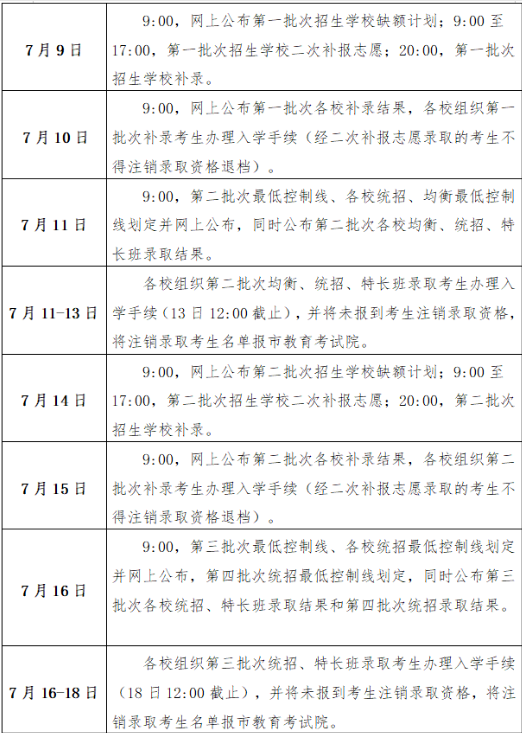 | | |
|---|---|
| 7月9日 | 9:00，网上公布第一批次招生学校缺额计划；9:00至17:00，第一批次招生学校二次补报志愿；20:00，第一批次招生学校补录。 |
| 7月10日 | 9:00，网上公布第一批次各校补录结果，各校组织第一批次补录考生办理入学手续（经二次补报志愿录取的考生不得注销录取资格退档）。 |
| 7月11日 | 9:00，第二批次最低控制线、各校统招、均衡最低控制线划定并网上公布，同时公布第二批次各校均衡、统招、特长班录取结果。 |
| 7月11-13日 | 各校组织第二批次均衡、统招、特长班录取考生办理入学手续（13日12:00截止），并将未报到考生注销录取资格，将注销录取考生名单报市教育考试院。 |
| 7月14日 | 9:00，网上公布第二批次招生学校缺额计划；9:00至17:00，第二批次招生学校二次补报志愿；20:00，第二批次招生学校补录。 |
| 7月15日 | 9:00，网上公布第二批次各校补录结果，各校组织第二批次补录考生办理入学手续（经二次补报志愿录取的考生不得注销录取资格退档）。 |
| 7月16日 | 9:00，第三批次最低控制线、各校统招最低控制线划定并网上公布，第四批次统招最低控制线划定，同时公布第三批次各校统招、特长班录取结果和第四批次统招录取结果。 |
| 7月16-18日 | 各校组织第三批次统招、特长班录取考生办理入学手续（18日12:00截止），并将未报到考生注销录取资格，将注销录取考生名单报市教育考试院。 |